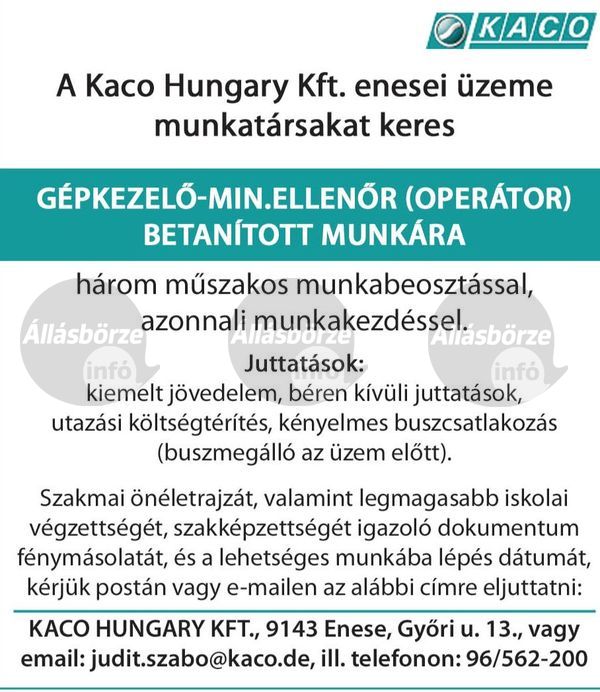 KACO

A Kaco Hungary Kft. enesei üzeme munkatársakat keres

GÉPKEZELŐ-MIN.ELLENŐR (OPERÁTOR) BETANÍTOTT MUNKÁRA

három műszakos munkabeosztással, azonnali munkakezdéssel.

Állásbörze infó Állásbörze infó Állásbörze infó

Juttatások:
kiemelt jövedelem, béren kívüli juttatások, utazási költségtérítés, kényelmes buszcsatlakozás (buszmegálló az üzem előtt).

Szakmai önéletrajzát, valamint legmagasabb iskolai végzettségét, szakképzettségét igazoló dokumentum fénymásolatát, és a lehetséges munkába lépés dátumát, kérjük postán vagy e-mailen az alábbi címre eljuttatni:

KACO HUNGARY KFT., 9143 Enese, Győri u. 13., vagy email: judit.szabo@kaco.de, ill. telefonon: 96/562-200